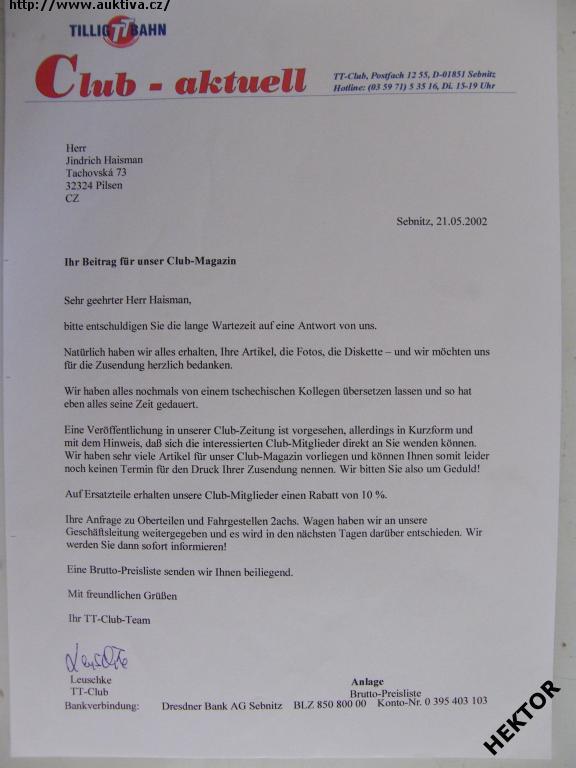 http://www.auktiva.cz/

TILLIG TT BAHN

Club - aktuell

TT-Club, Postfach 12 55, D-01851 Sebnitz
Hotline: (03 59 71) 5 35 16, Di. 15-19 Uhr

Herr
Jindrich Haisman
Tachovská 73
32324 Pilsen
CZ

Sebnitz, 21.05.2002

Ihr Beitrag für unser Club-Magazin

Sehr geehrter Herr Haisman,

bitte entschuldigen Sie die lange Wartezeit auf eine Antwort von uns.

Natürlich haben wir alles erhalten, Ihre Artikel, die Fotos, die Diskette – und wir möchten uns für die Zusendung herzlich bedanken.

Wir haben alles nochmals von einem tschechischen Kollegen übersetzen lassen und so hat eben alles seine Zeit gedauert.

Eine Veröffentlichung in unserer Club-Zeitung ist vorgesehen, allerdings in Kurzform und mit dem Hinweis, daß sich die interessierten Club-Mitglieder direkt an Sie wenden können. Wir haben sehr viele Artikel für unser Club-Magazin vorliegen und können Ihnen somit leider noch keinen Termin für den Druck Ihrer Zusendung nennen. Wir bitten Sie also um Geduld!

Auf Ersatzteile erhalten unsere Club-Mitglieder einen Rabatt von 10 %.

Ihre Anfrage zu Oberteilen und Fahrgestellen 2achs. Wagen haben wir an unsere Geschäftsleitung weitergegeben und es wird in den nächsten Tagen darüber entschieden. Wir werden Sie dann sofort informieren!

Eine Brutto-Preisliste senden wir Ihnen beiliegend.

Mit freundlichen Grüßen

Ihr TT-Club-Team

Leuschke
Leuschke
TT-Club

Anlage
Brutto-Preisliste

Bankverbindung: Dresdner Bank AG Sebnitz BLZ 850 800 00 Konto-Nr. 0 395 403 103

HEKTOR